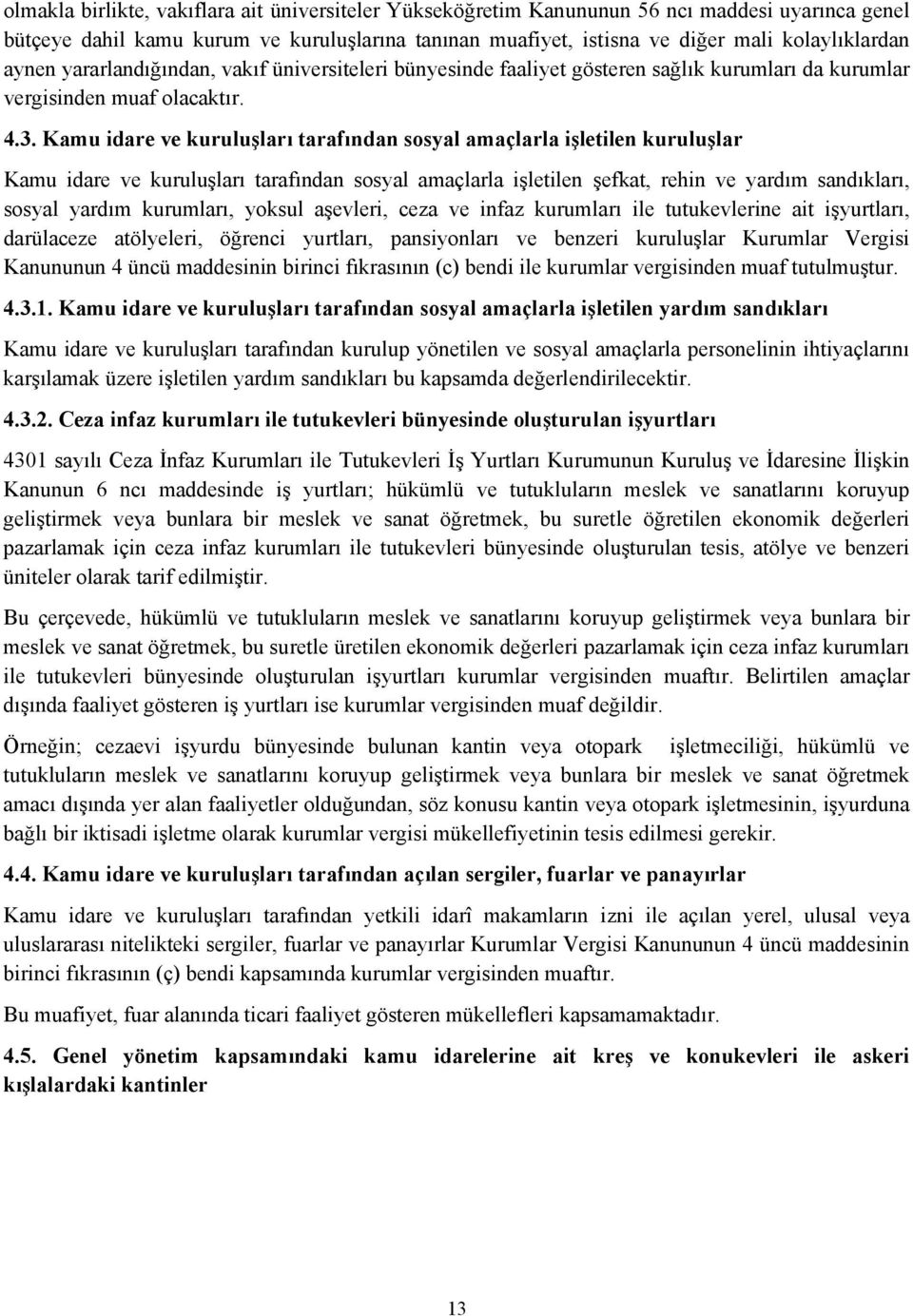 olmakla birlikte, vakıflara ait üniversiteler Yükseköğretim Kanununun 56 ncı maddesi uyarınca genel bütçeye dahil kamu kurum ve kuruluşlarına tanınan muafiyet, istisna ve diğer mali kolaylıklardan aynen yararlandığından, vakıf üniversiteleri bünyesinde faaliyet gösteren sağlık kurumları da kurumlar vergisinden muaf olacaktır.

4.3. Kamu idare ve kuruluşları tarafından sosyal amaçlarla işletilen kuruluşlar

Kamu idare ve kuruluşları tarafından sosyal amaçlarla işletilen şefkat, rehin ve yardım sandıkları, sosyal yardım kurumları, yoksul aşevleri, ceza ve infaz kurumları ile tutukevlerine ait işyurtları, darülaceze atölyeleri, öğrenci yurtları, pansiyonları ve benzeri kuruluşlar Kurumlar Vergisi Kanununun 4 üncü maddesinin birinci fıkrasının (c) bendi ile kurumlar vergisinden muaf tutulmuştur.

4.3.1. Kamu idare ve kuruluşları tarafından sosyal amaçlarla işletilen yardım sandıkları

Kamu idare ve kuruluşları tarafından kurulup yönetilen ve sosyal amaçlarla personelinin ihtiyaçlarını karşılamak üzere işletilen yardım sandıkları bu kapsamda değerlendirilecektir.

4.3.2. Ceza infaz kurumları ile tutukevleri bünyesinde oluşturulan işyurtları

4301 sayılı Ceza İnfaz Kurumları ile Tutukevleri İş Yurtları Kurumunun Kuruluş ve İdaresine İlişkin Kanunun 6 ncı maddesinde iş yurtları; hükümlü ve tutukluların meslek ve sanatlarını koruyup geliştirmek veya bunlara bir meslek ve sanat öğretmek, bu suretle öğretilen ekonomik değerleri pazarlamak için ceza infaz kurumları ile tutukevleri bünyesinde oluşturulan tesis, atölye ve benzeri üniteler olarak tarif edilmiştir.

Bu çerçevede, hükümlü ve tutukluların meslek ve sanatlarını koruyup geliştirmek veya bunlara bir meslek ve sanat öğretmek, bu suretle üretilen ekonomik değerleri pazarlamak için ceza infaz kurumları ile tutukevleri bünyesinde oluşturulan işyurtları kurumlar vergisinden muaftır. Belirtilen amaçlar dışında faaliyet gösteren iş yurtları ise kurumlar vergisinden muaf değildir.

Örneğin; cezaevi işyurdu bünyesinde bulunan kantin veya otopark işletmeciliği, hükümlü ve tutukluların meslek ve sanatlarını koruyup geliştirmek veya bunlara bir meslek ve sanat öğretmek amacı dışında yer alan faaliyetler olduğundan, söz konusu kantin veya otopark işletmesinin, işyurduna bağlı bir iktisadi işletme olarak kurumlar vergisi mükellefiyetinin tesis edilmesi gerekir.

4.4. Kamu idare ve kuruluşları tarafından açılan sergiler, fuarlar ve panayırlar

Kamu idare ve kuruluşları tarafından yetkili idarî makamların izni ile açılan yerel, ulusal veya uluslararası nitelikteki sergiler, fuarlar ve panayırlar Kurumlar Vergisi Kanununun 4 üncü maddesinin birinci fıkrasının (ç) bendi kapsamında kurumlar vergisinden muaftır.

Bu muafiyet, fuar alanında ticari faaliyet gösteren mükellefleri kapsamamaktadır.

4.5. Genel yönetim kapsamındaki kamu idarelerine ait kreş ve konukevleri ile askeri kışlalardaki kantinler

13